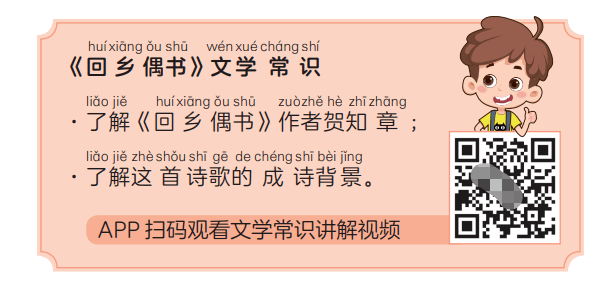 huí xiāng ǒu shū wén xué cháng shí
《回乡偶书》文学常识

liǎo jiě huí xiāng ǒu shū zuò zhě hè zhī zhāng
· 了解《回乡偶书》作者贺知章；

liǎo jiě zhè shǒu shī gē de chéng shī bèi jǐng
· 了解这首诗歌的成诗背景。

APP 扫码观看文学常识讲解视频